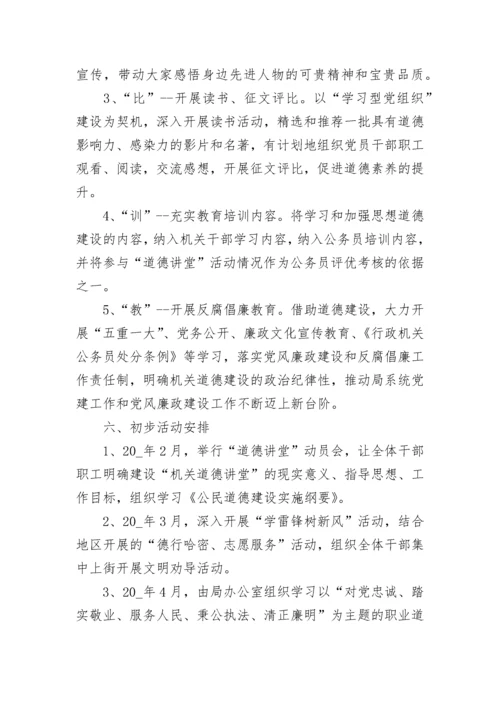 宣传，带动大家感悟身边先进人物的可贵精神和宝贵品质。

3、“比”--开展读书、征文评比。以“学习型党组织”建设为契机，深入开展读书活动，精选和推荐一批具有道德影响力、感染力的影片和名著，有计划地组织党员干部职工观看、阅读，交流感想，开展征文评比，促进道德素养的提升。

4、“训”--充实教育培训内容。将学习和加强思想道德建设的内容，纳入机关干部学习内容，纳入公务员培训内容，并将参与“道德讲堂”活动情况作为公务员评优考核的依据之一。

5、“教”--开展反腐倡廉教育。借助道德建设，大力开展“五重一大”、党务公开、廉政文化宣传教育、《行政机关公务员处分条例》等学习，落实党风廉政建设和反腐倡廉工作责任制，明确机关道德建设的政治纪律性，推动局系统党建工作和党风廉政建设工作不断迈上新台阶。

六、初步活动安排

1、20_年2月，举行“道德讲堂”动员会，让全体干部职工明确建设“机关道德讲堂”的现实意义、指导思想、工作目标，组织学习《公民道德建设实施纲要》。

2、20_年3月，深入开展“学雷锋树新风”活动，结合地区开展的“德行哈密、志愿服务”活动，组织全体干部集中上街开展文明劝导活动。

3、20_年4月，由局办公室组织学习以“对党忠诚、踏实敬业、服务人民、秉公执法、清正廉明”为主题的职业道